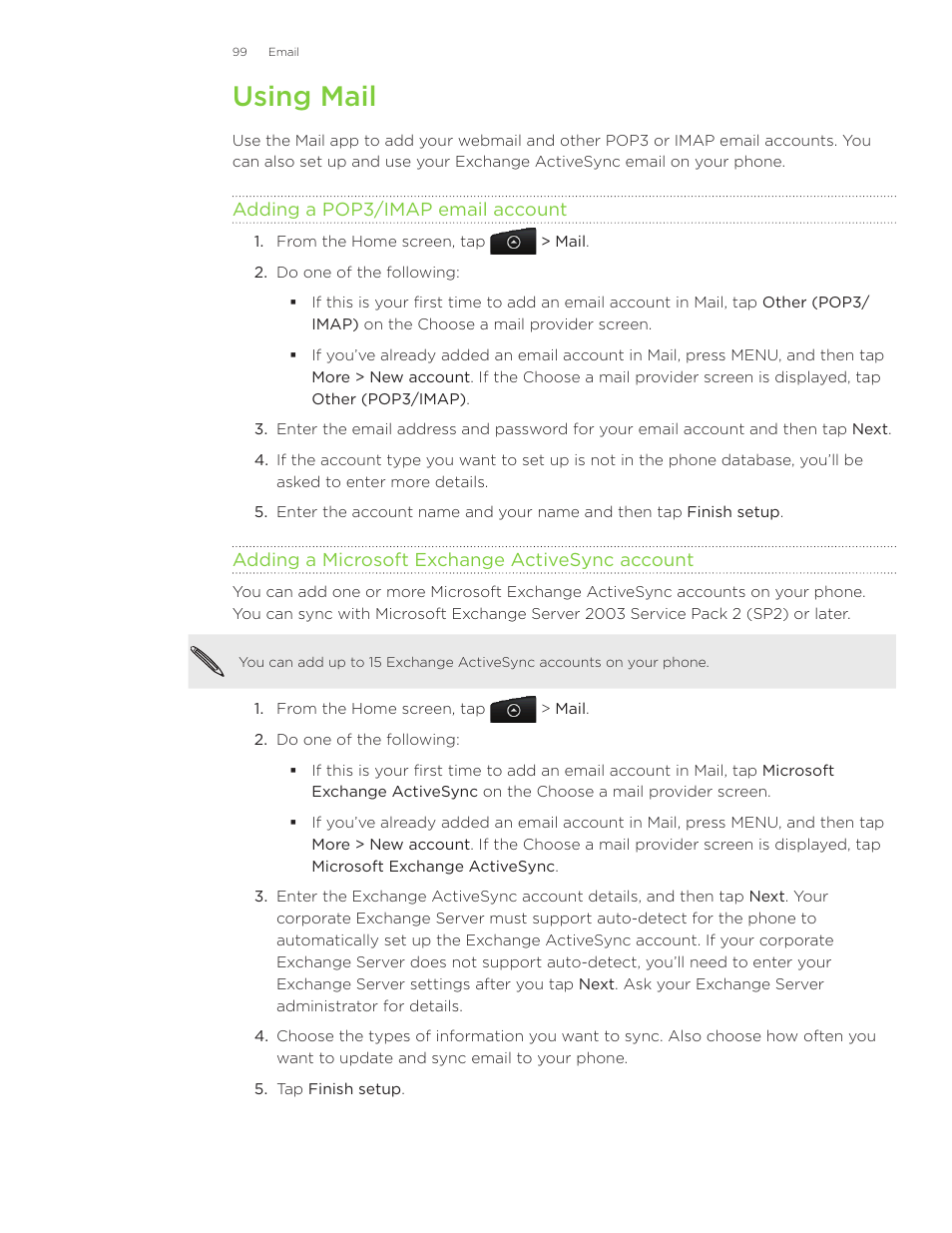 99 Email

Using Mail

Use the Mail app to add your webmail and other POP3 or IMAP email accounts. You can also set up and use your Exchange ActiveSync email on your phone.

Adding a POP3/IMAP email account

1. From the Home screen, tap > Mail.
2. Do one of the following:
▪ If this is your first time to add an email account in Mail, tap Other (POP3/IMAP) on the Choose a mail provider screen.
▪ If you've already added an email account in Mail, press MENU, and then tap More > New account. If the Choose a mail provider screen is displayed, tap Other (POP3/IMAP).
3. Enter the email address and password for your email account and then tap Next.
4. If the account type you want to set up is not in the phone database, you'll be asked to enter more details.
5. Enter the account name and your name and then tap Finish setup.

Adding a Microsoft Exchange ActiveSync account

You can add one or more Microsoft Exchange ActiveSync accounts on your phone. You can sync with Microsoft Exchange Server 2003 Service Pack 2 (SP2) or later.

You can add up to 15 Exchange ActiveSync accounts on your phone.

1. From the Home screen, tap > Mail.
2. Do one of the following:
▪ If this is your first time to add an email account in Mail, tap Microsoft Exchange ActiveSync on the Choose a mail provider screen.
▪ If you've already added an email account in Mail, press MENU, and then tap More > New account. If the Choose a mail provider screen is displayed, tap Microsoft Exchange ActiveSync.
3. Enter the Exchange ActiveSync account details, and then tap Next. Your corporate Exchange Server must support auto-detect for the phone to automatically set up the Exchange ActiveSync account. If your corporate Exchange Server does not support auto-detect, you'll need to enter your Exchange Server settings after you tap Next. Ask your Exchange Server administrator for details.
4. Choose the types of information you want to sync. Also choose how often you want to update and sync email to your phone.
5. Tap Finish setup.